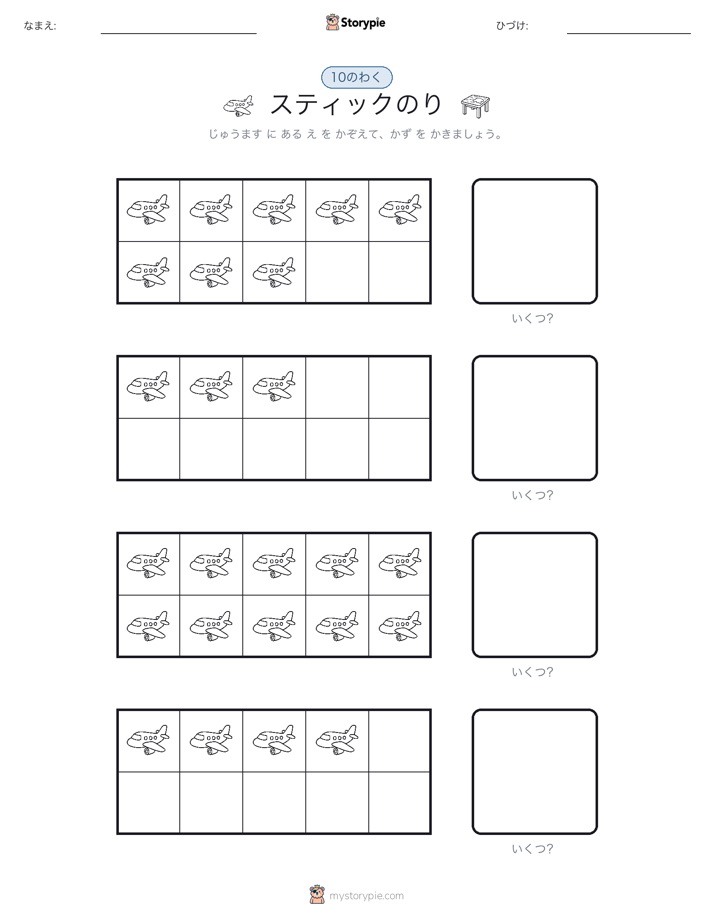 なまえ:

Storypie

ひづけ:

10のわく

スティックのり

じゅうます に ある え を かぞえて、かず を かきましょう。

いくつ?

いくつ?

いくつ?

いくつ?

mystorypie.com